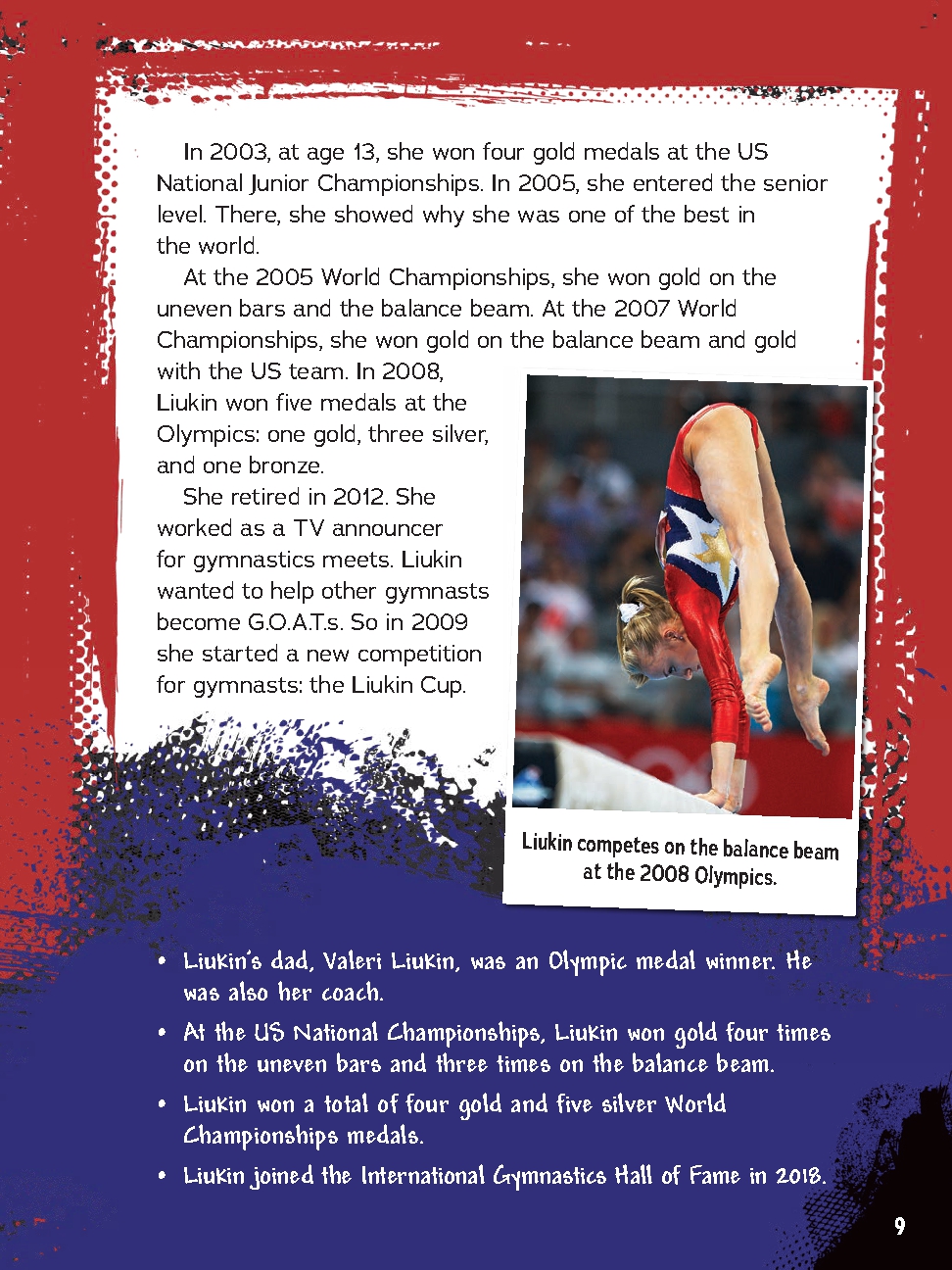 In 2003, at age 13, she won four gold medals at the US National Junior Championships. In 2005, she entered the senior level. There, she showed why she was one of the best in the world.

At the 2005 World Championships, she won gold on the uneven bars and the balance beam. At the 2007 World Championships, she won gold on the balance beam and gold with the US team. In 2008, Liukin won five medals at the Olympics: one gold, three silver, and one bronze.

She retired in 2012. She worked as a TV announcer for gymnastics meets. Liukin wanted to help other gymnasts become G.O.A.T.s. So in 2009 she started a new competition for gymnasts: the Liukin Cup.

Liukin competes on the balance beam at the 2008 Olympics.

• Liukin's dad, Valeri Liukin, was an Olympic medal winner. He was also her coach.

• At the US National Championships, Liukin won gold four times on the uneven bars and three times on the balance beam.

• Liukin won a total of four gold and five silver World Championships medals.

• Liukin joined the International Gymnastics Hall of Fame in 2018.

9